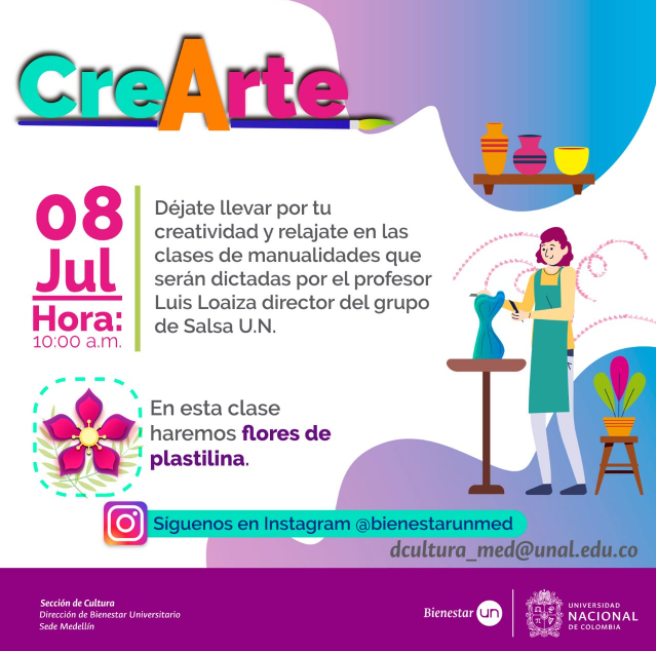 CreArte

08 Jul
Hora:
10:00 a.m.

Déjate llevar por tu creatividad y relajate en las clases de manualidades que serán dictadas por el profesor Luis Loaiza director del grupo de Salsa U.N.

En esta clase haremos flores de plastilina.

Síguenos en Instagram @bienestarunmed

dcultura_med@unal.edu.co

Sección de Cultura
Dirección de Bienestar Universitario
Sede Medellín

Bienestar un

UNIVERSIDAD NACIONAL DE COLOMBIA